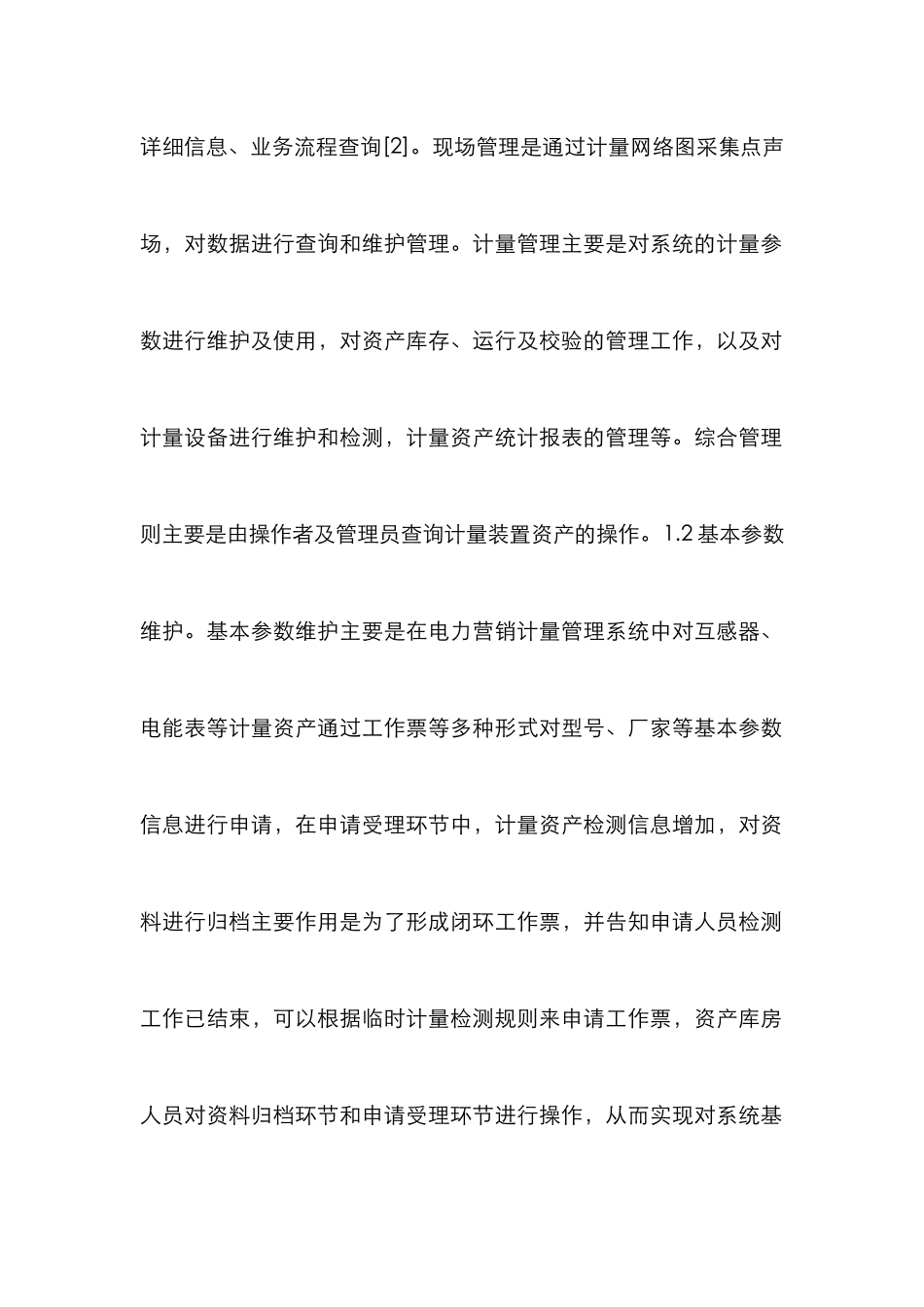 详细信息、业务流程查询[2]。现场管理是通过计量网络图采集点声场，对数据进行查询和维护管理。计量管理主要是对系统的计量参数进行维护及使用，对资产库存、运行及校验的管理工作，以及对计量设备进行维护和检测，计量资产统计报表的管理等。综合管理则主要是由操作者及管理员查询计量装置资产的操作。1.2 基本参数维护。基本参数维护主要是在电力营销计量管理系统中对互感器、电能表等计量资产通过工作票等多种形式对型号、厂家等基本参数信息进行申请，在申请受理环节中，计量资产检测信息增加，对资料进行归档主要作用是为了形成闭环工作票，并告知申请人员检测工作已结束，可以根据临时计量检测规则来申请工作票，资产库房人员对资料归档环节和申请受理环节进行操作，从而实现对系统基